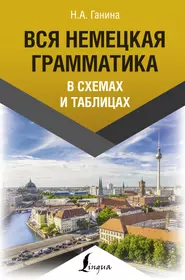 Н.А. Ганина

ВСЯ НЕМЕЦКАЯ ГРАММАТИКА

В СХЕМАХ И ТАБЛИЦАХ

Lingua